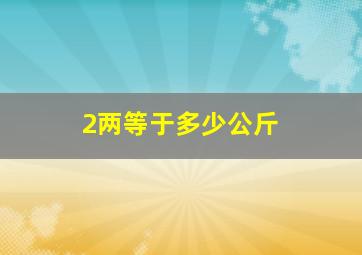 2两等于多少公斤